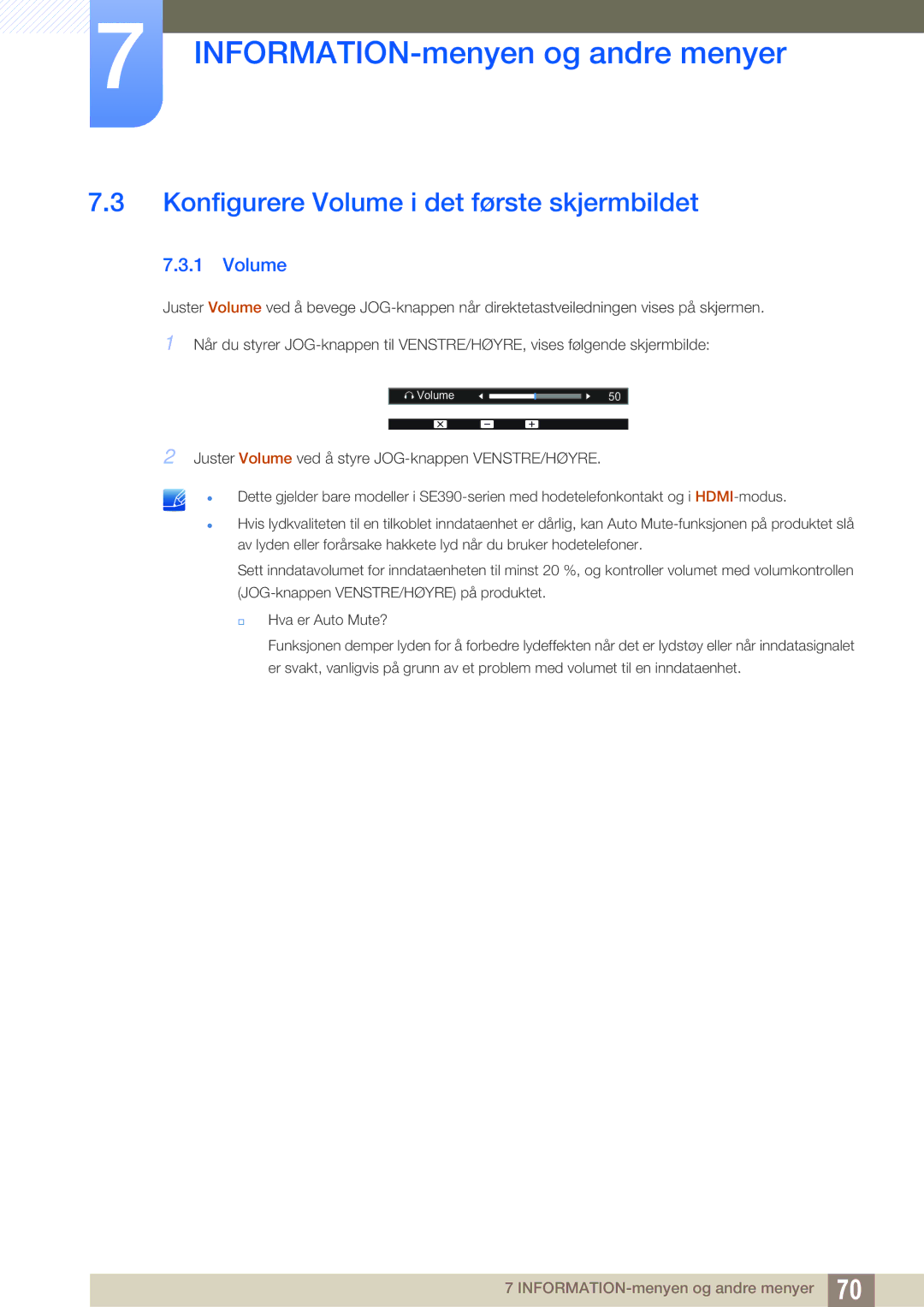 7

INFORMATION-menyen og andre menyer

7.3 Konfigurere Volume i det første skjermbildet

7.3.1 Volume

Juster Volume ved å bevege JOG-knappen når direktetastveiledningen vises på skjermen.

1 Når du styrer JOG-knappen til VENSTRE/HØYRE, vises følgende skjermbilde:

Volume 50

2 Juster Volume ved å styre JOG-knappen VENSTRE/HØYRE.

Dette gjelder bare modeller i SE390-serien med hodetelefonkontakt og i HDMI-modus.

Hvis lydkvaliteten til en tilkoblet inndataenhet er dårlig, kan Auto Mute-funksjonen på produktet slå av lyden eller forårsake hakkete lyd når du bruker hodetelefoner.

Sett inndatavolumet for inndataenheten til minst 20 %, og kontroller volumet med volumkontrollen (JOG-knappen VENSTRE/HØYRE) på produktet.

Hva er Auto Mute?

Funksjonen demper lyden for å forbedre lydeffekten når det er lydstøy eller når inndatasignalet er svakt, vanligvis på grunn av et problem med volumet til en inndataenhet.

7 INFORMATION-menyen og andre menyer 70